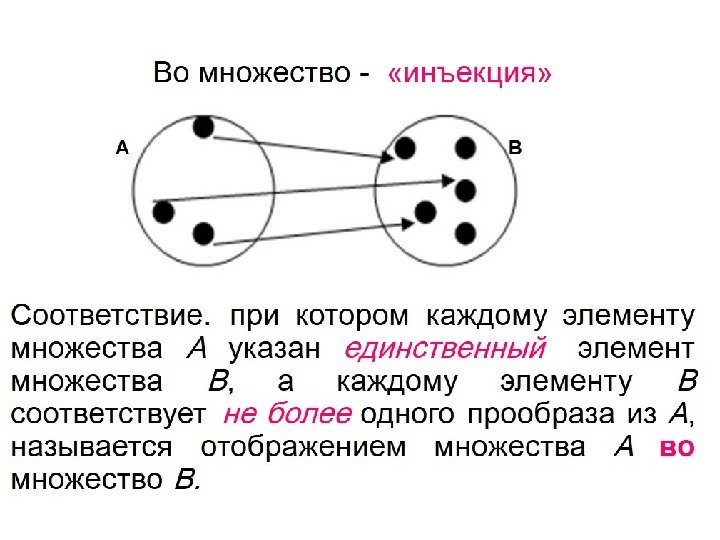 Во множество - «инъекция»

A

B

Соответствие. при котором каждому элементу множества A указан единственный элемент множества B, а каждому элементу B соответствует не более одного прообраза из A, называется отображением множества A во множество B.